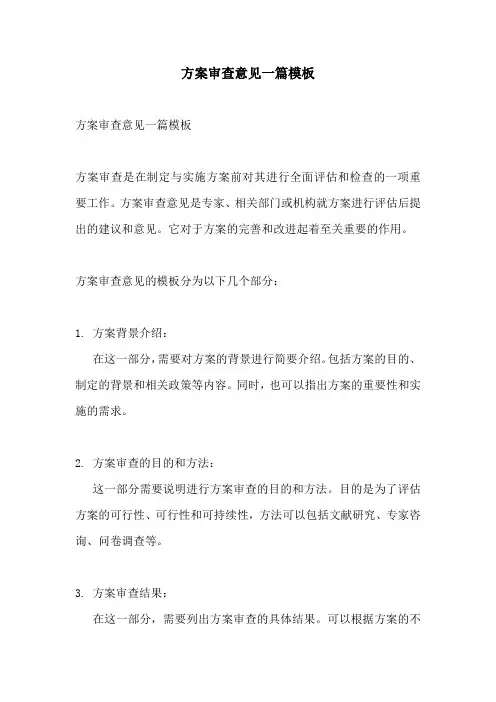 方案审查意见一篇模板

方案审查意见一篇模板

方案审查是在制定与实施方案前对其进行全面评估和检查的一项重要工作。方案审查意见是专家、相关部门或机构就方案进行评估后提出的建议和意见。它对于方案的完善和改进起着至关重要的作用。

方案审查意见的模板分为以下几个部分:

1. 方案背景介绍:
在这一部分，需要对方案的背景进行简要介绍。包括方案的目的、制定的背景和相关政策等内容。同时，也可以指出方案的重要性和实施的需求。

2. 方案审查的目的和方法:
这一部分需要说明进行方案审查的目的和方法。目的是为了评估方案的可行性、可行性和可持续性，方法可以包括文献研究、专家咨询、问卷调查等。

3. 方案审查结果:
在这一部分，需要列出方案审查的具体结果。可以根据方案的不